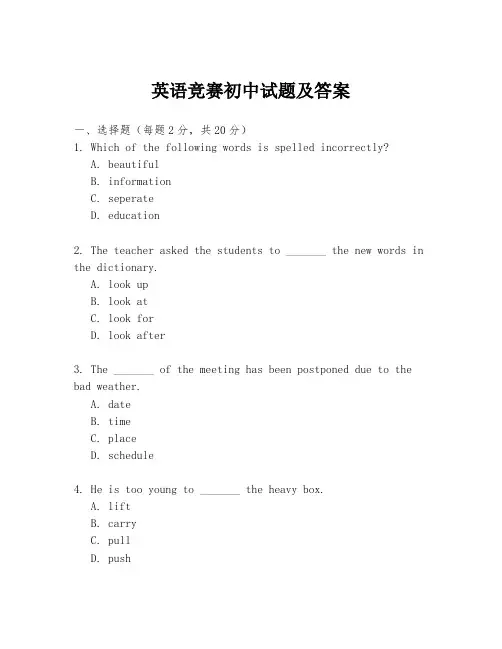 英语竞赛初中试题及答案

一、选择题（每题2分，共20分）
1. Which of the following words is spelled incorrectly?
A. beautiful
B. information
C. seperate
D. education

2. The teacher asked the students to _______ the new words in the dictionary.
A. look up
B. look at
C. look for
D. look after

3. The _______ of the meeting has been postponed due to the bad weather.
A. date
B. time
C. place
D. schedule

4. He is too young to _______ the heavy box.
A. lift
B. carry
C. pull
D. push